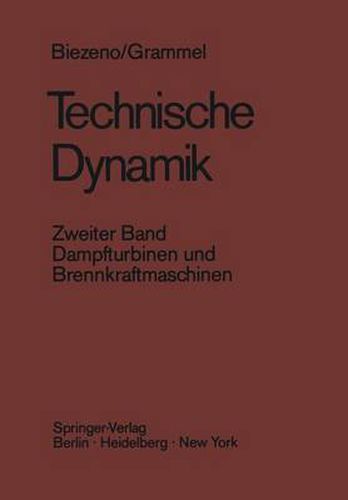 Biezeno/Grammel

Technische Dynamik

Zweiter Band
Dampfturbinen und Brennkraftmaschinen

Springer-Verlag
Berlin · Heidelberg · New York